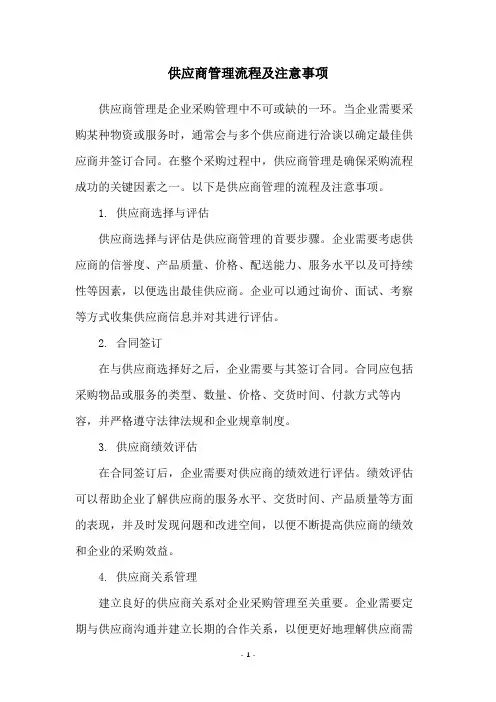 供应商管理流程及注意事项

供应商管理是企业采购管理中不可或缺的一环。当企业需要采购某种物资或服务时，通常会与多个供应商进行洽谈以确定最佳供应商并签订合同。在整个采购过程中，供应商管理是确保采购流程成功的关键因素之一。以下是供应商管理的流程及注意事项。

1. 供应商选择与评估

供应商选择与评估是供应商管理的首要步骤。企业需要考虑供应商的信誉度、产品质量、价格、配送能力、服务水平以及可持续性等因素，以便选出最佳供应商。企业可以通过询价、面试、考察等方式收集供应商信息并对其进行评估。

2. 合同签订

在与供应商选择好之后，企业需要与其签订合同。合同应包括采购物品或服务的类型、数量、价格、交货时间、付款方式等内容，并严格遵守法律法规和企业规章制度。

3. 供应商绩效评估

在合同签订后，企业需要对供应商的绩效进行评估。绩效评估可以帮助企业了解供应商的服务水平、交货时间、产品质量等方面的表现，并及时发现问题和改进空间，以便不断提高供应商的绩效和企业的采购效益。

4. 供应商关系管理

建立良好的供应商关系对企业采购管理至关重要。企业需要定期与供应商沟通并建立长期的合作关系，以便更好地理解供应商需

- 1 -